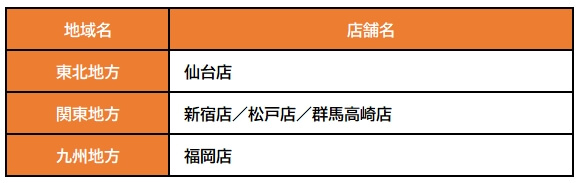 | 地域名 | 店舗名 |
|---|---|
| 東北地方 | 仙台店 |
| 関東地方 | 新宿店／松戸店／群馬高崎店 |
| 九州地方 | 福岡店 |